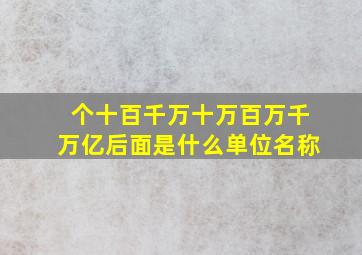 个十百千万十万百万千万亿后面是什么单位名称